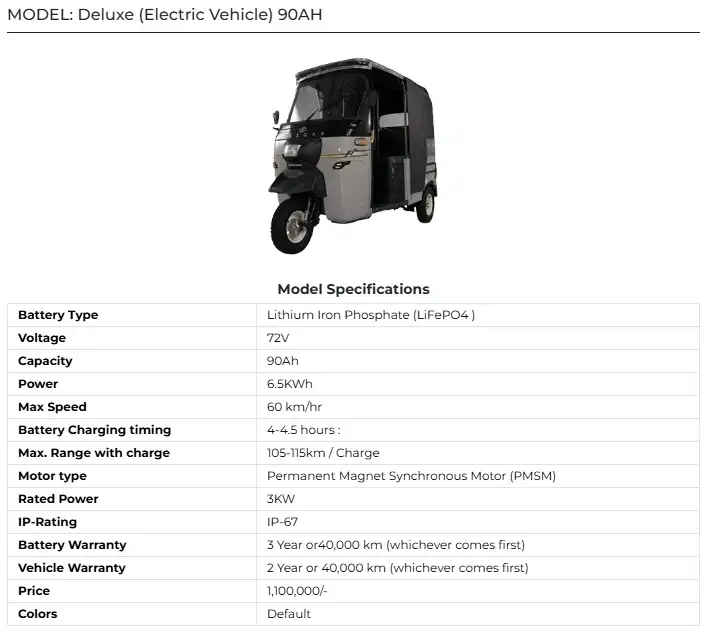 MODEL: Deluxe (Electric Vehicle) 90AH

Model Specifications

| Battery Type | Lithium Iron Phosphate (LiFePO4 ) |
|---|---|
| Voltage | 72V |
| Capacity | 90Ah |
| Power | 6.5KWh |
| Max Speed | 60 km/hr |
| Battery Charging timing | 4-4.5 hours : |
| Max. Range with charge | 105-115km / Charge |
| Motor type | Permanent Magnet Synchronous Motor (PMSM) |
| Rated Power | 3KW |
| IP-Rating | IP-67 |
| Battery Warranty | 3 Year or40,000 km (whichever comes first) |
| Vehicle Warranty | 2 Year or 40,000 km (whichever comes first) |
| Price | 1,100,000/- |
| Colors | Default |